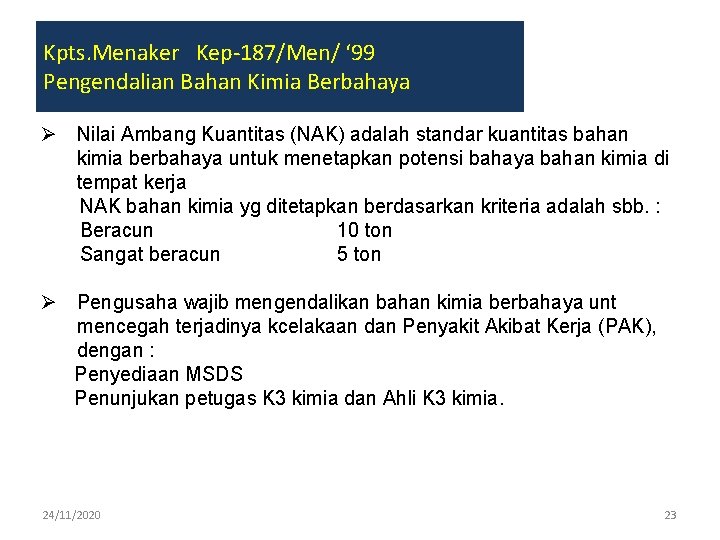 Kpts.Menaker Kep-187/Men/ '99
Pengendalian Bahan Kimia Berbahaya

➢ Nilai Ambang Kuantitas (NAK) adalah standar kuantitas bahan kimia berbahaya untuk menetapkan potensi bahaya bahan kimia di tempat kerja

NAK bahan kimia yg ditetapkan berdasarkan kriteria adalah sbb. :
Beracun 10 ton
Sangat beracun 5 ton

➢ Pengusaha wajib mengendalikan bahan kimia berbahaya unt mencegah terjadinya kcelakaan dan Penyakit Akibat Kerja (PAK), dengan :

Penyediaan MSDS
Penunjukan petugas K3 kimia dan Ahli K3 kimia.

24/11/2020

23